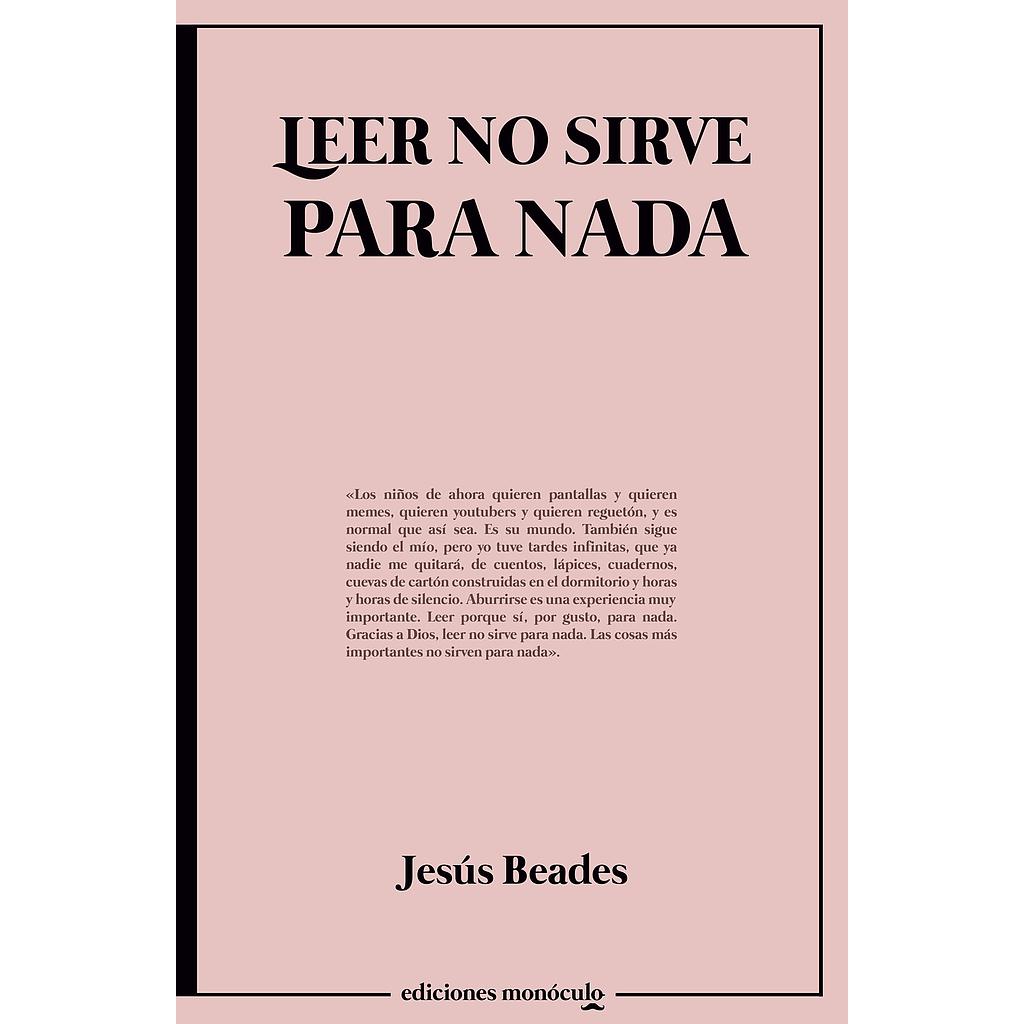 LEER NO SIRVE
PARA NADA

«Los niños de ahora quieren pantallas y quieren memes, quieren youtubers y quieren reguetón, y es normal que así sea. Es su mundo. También sigue siendo el mío, pero yo tuve tardes infinitas, que ya nadie me quitará, de cuentos, lápices, cuadernos, cuevas de cartón construidas en el dormitorio y horas y horas de silencio. Aburrirse es una experiencia muy importante. Leer porque sí, por gusto, para nada. Gracias a Dios, leer no sirve para nada. Las cosas más importantes no sirven para nada».

Jesús Beades

ediciones monóculo